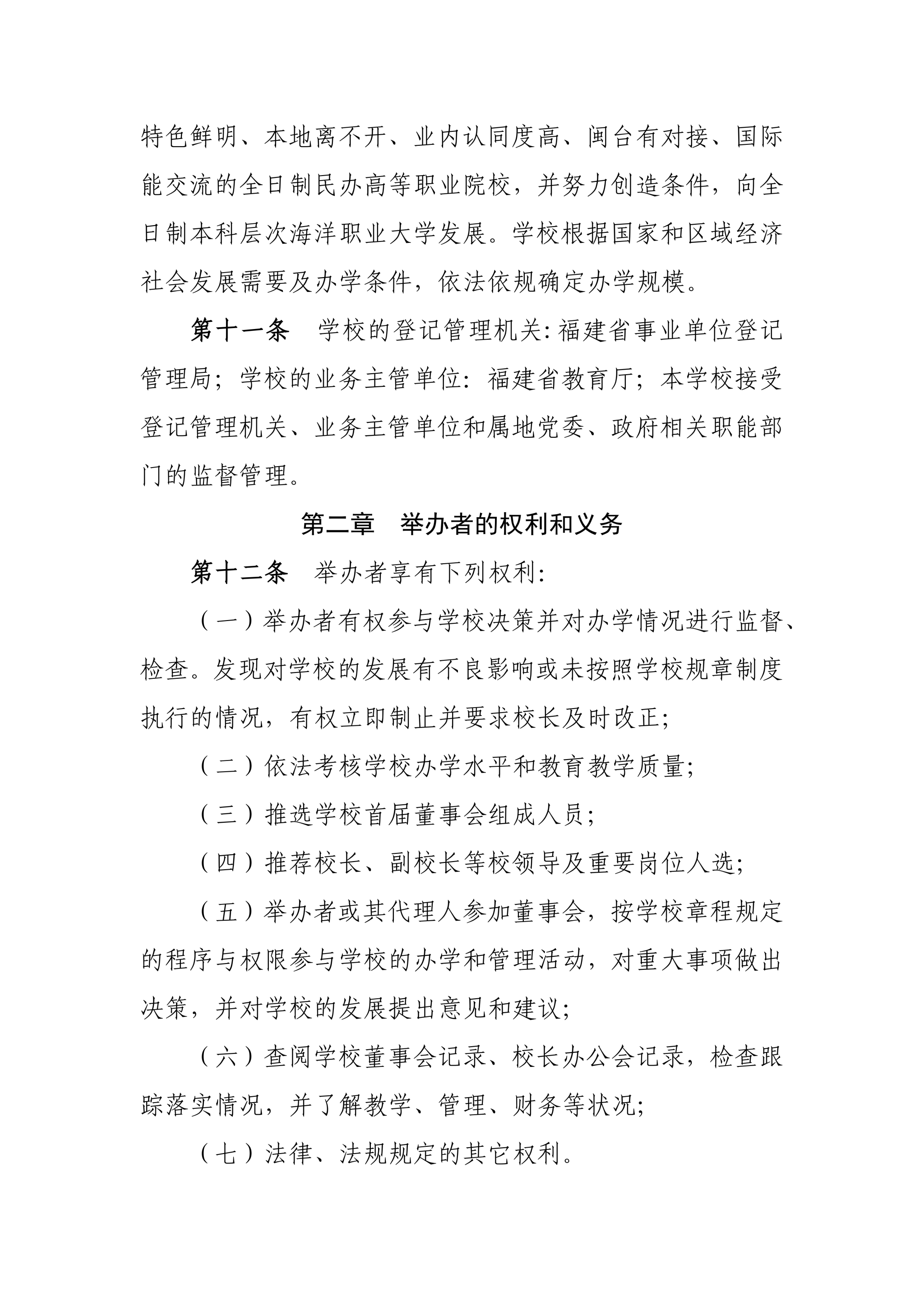 特色鲜明、本地离不开、业内认同度高、闽台有对接、国际能交流的全日制民办高等职业院校，并努力创造条件，向全日制本科层次海洋职业大学发展。学校根据国家和区域经济社会发展需要及办学条件，依法依规确定办学规模。

第十一条　学校的登记管理机关:福建省事业单位登记管理局；学校的业务主管单位：福建省教育厅；本学校接受登记管理机关、业务主管单位和属地党委、政府相关职能部门的监督管理。

第二章　举办者的权利和义务

第十二条　举办者享有下列权利:

（一）举办者有权参与学校决策并对办学情况进行监督、检查。发现对学校的发展有不良影响或未按照学校规章制度执行的情况，有权立即制止并要求校长及时改正;

（二）依法考核学校办学水平和教育教学质量;

（三）推选学校首届董事会组成人员;

（四）推荐校长、副校长等校领导及重要岗位人选;

（五）举办者或其代理人参加董事会，按学校章程规定的程序与权限参与学校的办学和管理活动，对重大事项做出决策，并对学校的发展提出意见和建议;

（六）查阅学校董事会记录、校长办公会记录，检查跟踪落实情况，并了解教学、管理、财务等状况;

（七）法律、法规规定的其它权利。